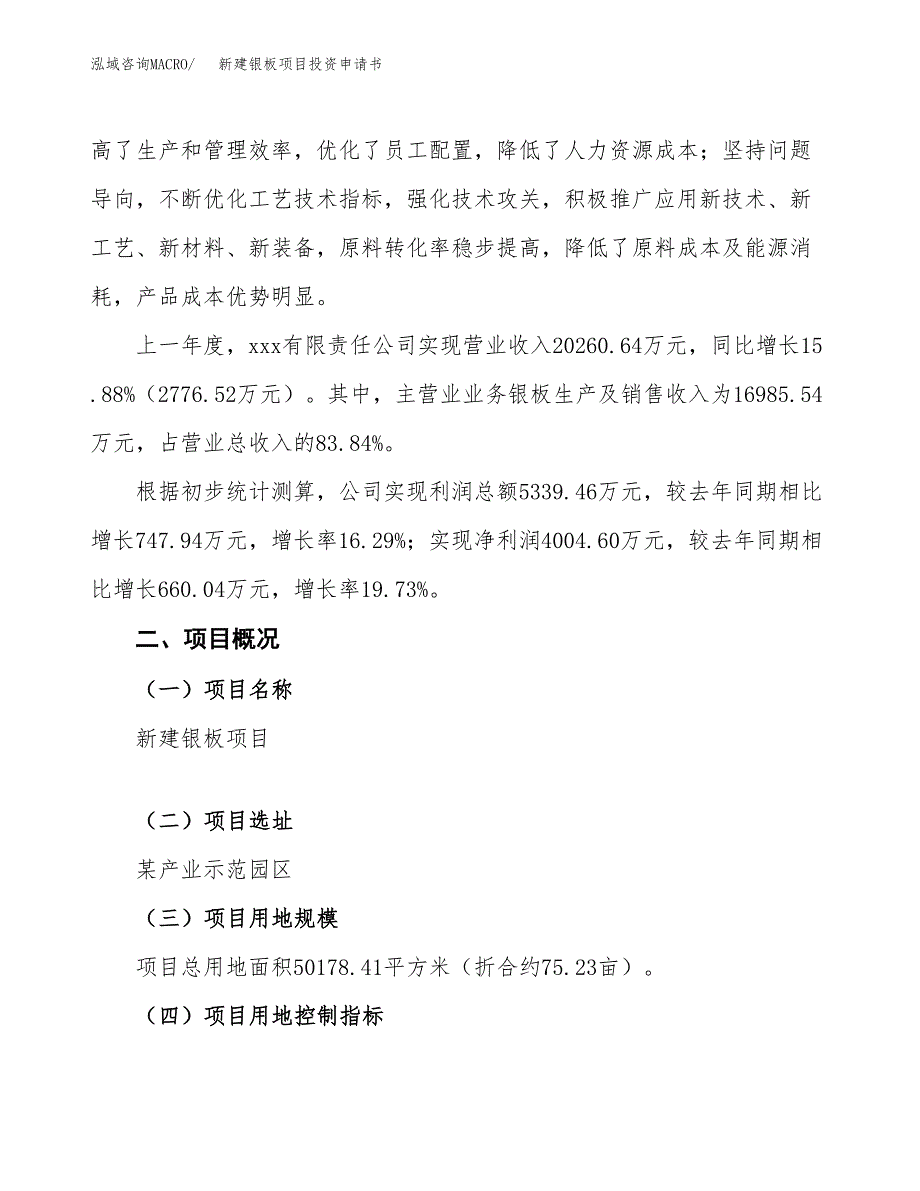 泓域咨询MACRO/　新建银板项目投资申请书

高了生产和管理效率，优化了员工配置，降低了人力资源成本；坚持问题导向，不断优化工艺技术指标，强化技术攻关，积极推广应用新技术、新工艺、新材料、新装备，原料转化率稳步提高，降低了原料成本及能源消耗，产品成本优势明显。

上一年度，xxx有限责任公司实现营业收入20260.64万元，同比增长15.88%（2776.52万元）。其中，主营业业务银板生产及销售收入为16985.54万元，占营业总收入的83.84%。

根据初步统计测算，公司实现利润总额5339.46万元，较去年同期相比增长747.94万元，增长率16.29%；实现净利润4004.60万元，较去年同期相比增长660.04万元，增长率19.73%。

二、项目概况

（一）项目名称

新建银板项目

（二）项目选址

某产业示范园区

（三）项目用地规模

项目总用地面积50178.41平方米（折合约75.23亩）。

（四）项目用地控制指标